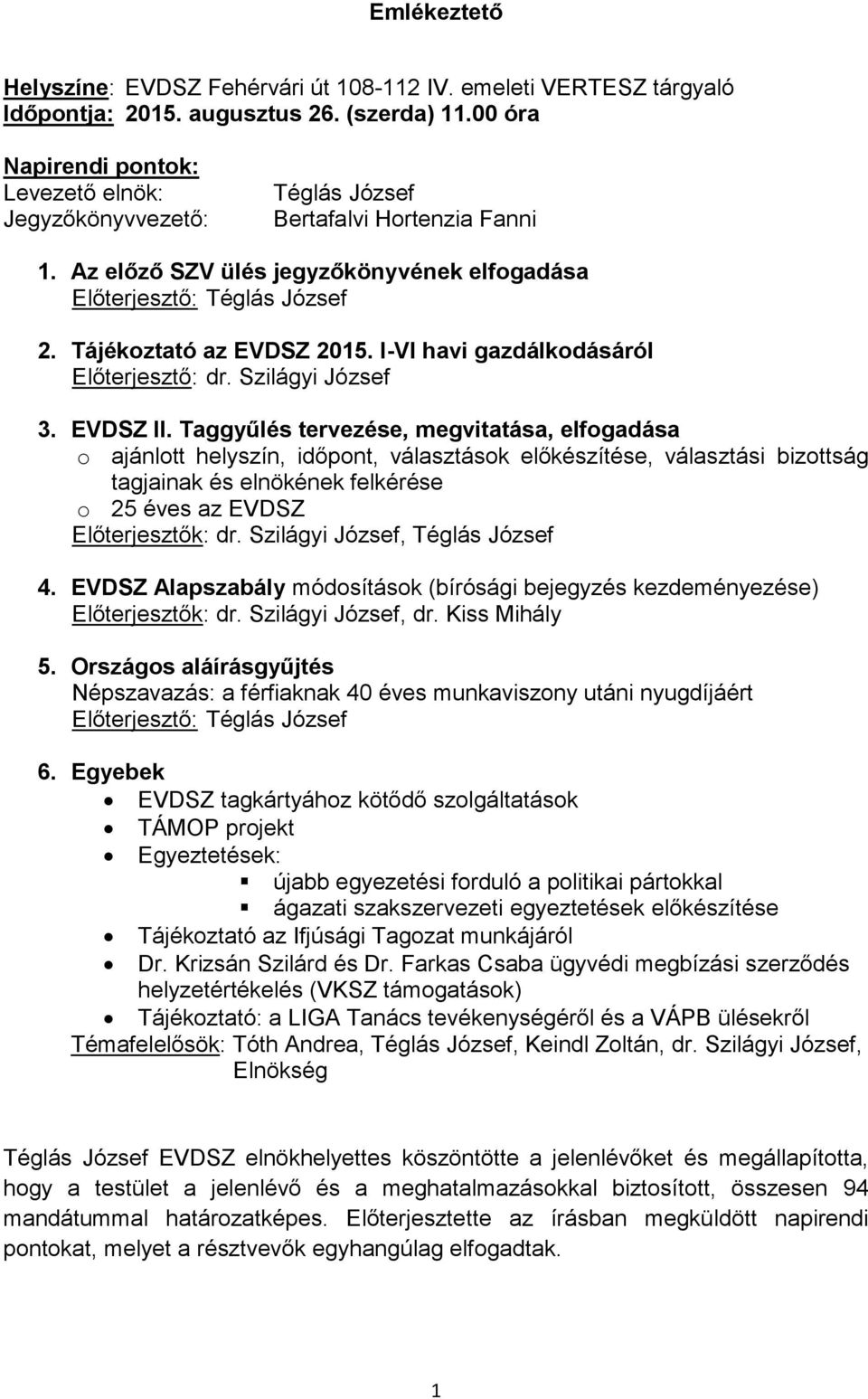 Emlékeztető

Helyszíne: EVDSZ Fehérvári út 108-112 IV. emeleti VERTESZ tárgyaló
Időpontja: 2015. augusztus 26. (szerda) 11.00 óra

Napirendi pontok:
Levezető elnök: Téglás József
Jegyzőkönyvvezető: Bertafalvi Hortenzia Fanni

1. Az előző SZV ülés jegyzőkönyvének elfogadása
Előterjesztő: Téglás József

2. Tájékoztató az EVDSZ 2015. I-VI havi gazdálkodásáról
Előterjesztő: dr. Szilágyi József

3. EVDSZ II. Taggyűlés tervezése, megvitatása, elfogadása
o ajánlott helyszín, időpont, választások előkészítése, választási bizottság tagjainak és elnökének felkérése
o 25 éves az EVDSZ
Előterjesztők: dr. Szilágyi József, Téglás József

4. EVDSZ Alapszabály módosítások (bírósági bejegyzés kezdeményezése)
Előterjesztők: dr. Szilágyi József, dr. Kiss Mihály

5. Országos aláírásgyűjtés
Népszavazás: a férfiaknak 40 éves munkaviszony utáni nyugdíjáért
Előterjesztő: Téglás József

6. Egyebek
• EVDSZ tagkártyához kötődő szolgáltatások
• TÁMOP projekt
• Egyeztetések:
▪ újabb egyezetési forduló a politikai pártokkal
▪ ágazati szakszervezeti egyeztetések előkészítése
• Tájékoztató az Ifjúsági Tagozat munkájáról
• Dr. Krizsán Szilárd és Dr. Farkas Csaba ügyvédi megbízási szerződés helyzetértékelés (VKSZ támogatások)
• Tájékoztató: a LIGA Tanács tevékenységéről és a VÁPB ülésekről
Témafelelősök: Tóth Andrea, Téglás József, Keindl Zoltán, dr. Szilágyi József, Elnökség

Téglás József EVDSZ elnökhelyettes köszöntötte a jelenlévőket és megállapította, hogy a testület a jelenlévő és a meghatalmazásokkal biztosított, összesen 94 mandátummal határozatképes. Előterjesztette az írásban megküldött napirendi pontokat, melyet a résztvevők egyhangúlag elfogadtak.

1